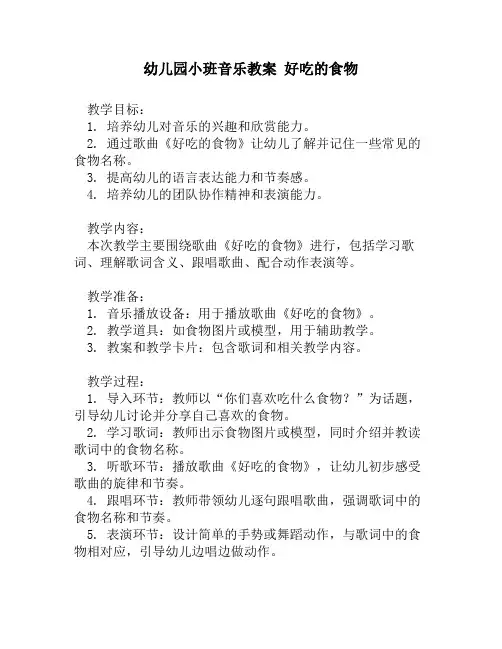 幼儿园小班音乐教案 好吃的食物

教学目标：
1. 培养幼儿对音乐的兴趣和欣赏能力。
2. 通过歌曲《好吃的食物》让幼儿了解并记住一些常见的食物名称。
3. 提高幼儿的语言表达能力和节奏感。
4. 培养幼儿的团队协作精神和表演能力。

教学内容：
本次教学主要围绕歌曲《好吃的食物》进行，包括学习歌词、理解歌词含义、跟唱歌曲、配合动作表演等。

教学准备：
1. 音乐播放设备：用于播放歌曲《好吃的食物》。
2. 教学道具：如食物图片或模型，用于辅助教学。
3. 教案和教学卡片：包含歌词和相关教学内容。

教学过程：
1. 导入环节：教师以“你们喜欢吃什么食物？”为话题，引导幼儿讨论并分享自己喜欢的食物。
2. 学习歌词：教师出示食物图片或模型，同时介绍并教读歌词中的食物名称。
3. 听歌环节：播放歌曲《好吃的食物》，让幼儿初步感受歌曲的旋律和节奏。
4. 跟唱环节：教师带领幼儿逐句跟唱歌曲，强调歌词中的食物名称和节奏。
5. 表演环节：设计简单的手势或舞蹈动作，与歌词中的食物相对应，引导幼儿边唱边做动作。